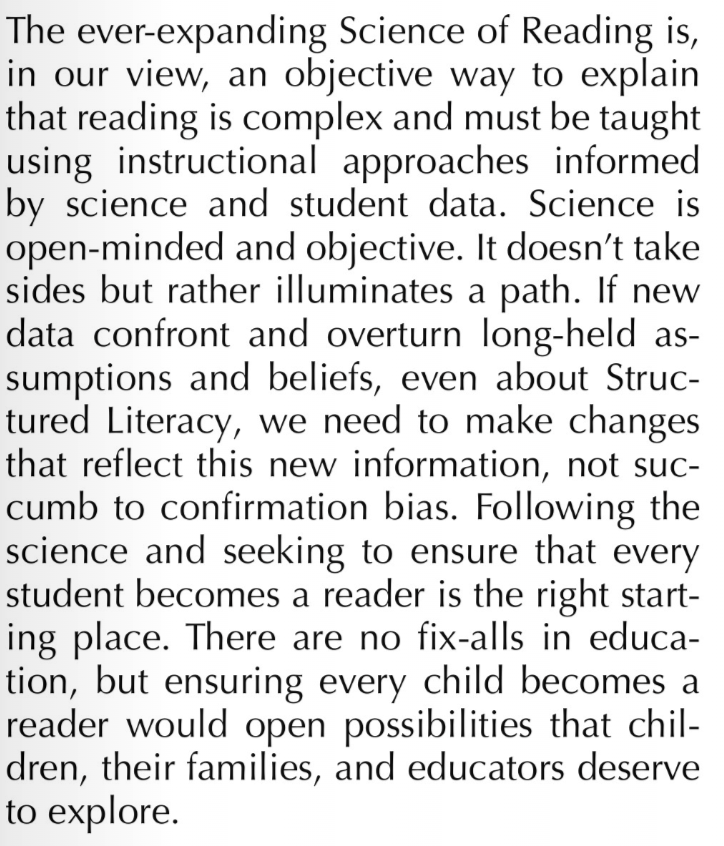 The ever-expanding Science of Reading is, in our view, an objective way to explain that reading is complex and must be taught using instructional approaches informed by science and student data. Science is open-minded and objective. It doesn't take sides but rather illuminates a path. If new data confront and overturn long-held assumptions and beliefs, even about Structured Literacy, we need to make changes that reflect this new information, not succumb to confirmation bias. Following the science and seeking to ensure that every student becomes a reader is the right starting place. There are no fix-alls in education, but ensuring every child becomes a reader would open possibilities that children, their families, and educators deserve to explore.